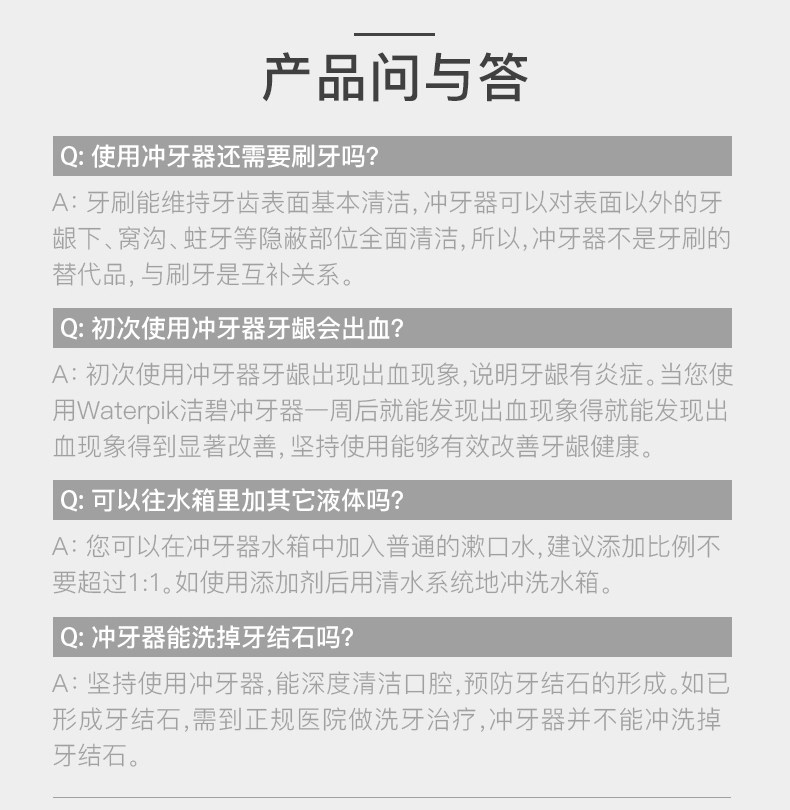 产品问与答

Q: 使用冲牙器还需要刷牙吗?

A: 牙刷能维持牙齿表面基本清洁,冲牙器可以对表面以外的牙龈下、窝沟、蛀牙等隐蔽部位全面清洁,所以,冲牙器不是牙刷的替代品,与刷牙是互补关系。

Q: 初次使用冲牙器牙龈会出血?

A: 初次使用冲牙器牙龈出现出血现象,说明牙龈有炎症。当您使用Waterpik洁碧冲牙器一周后就能发现出血现象得就能发现出血现象得到显著改善,坚持使用能够有效改善牙龈健康。

Q: 可以往水箱里加其它液体吗?

A: 您可以在冲牙器水箱中加入普通的漱口水,建议添加比例不要超过1:1。如使用添加剂后用清水系统地冲洗水箱。

Q: 冲牙器能洗掉牙结石吗?

A: 坚持使用冲牙器,能深度清洁口腔,预防牙结石的形成。如已形成牙结石,需到正规医院做洗牙治疗,冲牙器并不能冲洗掉牙结石。